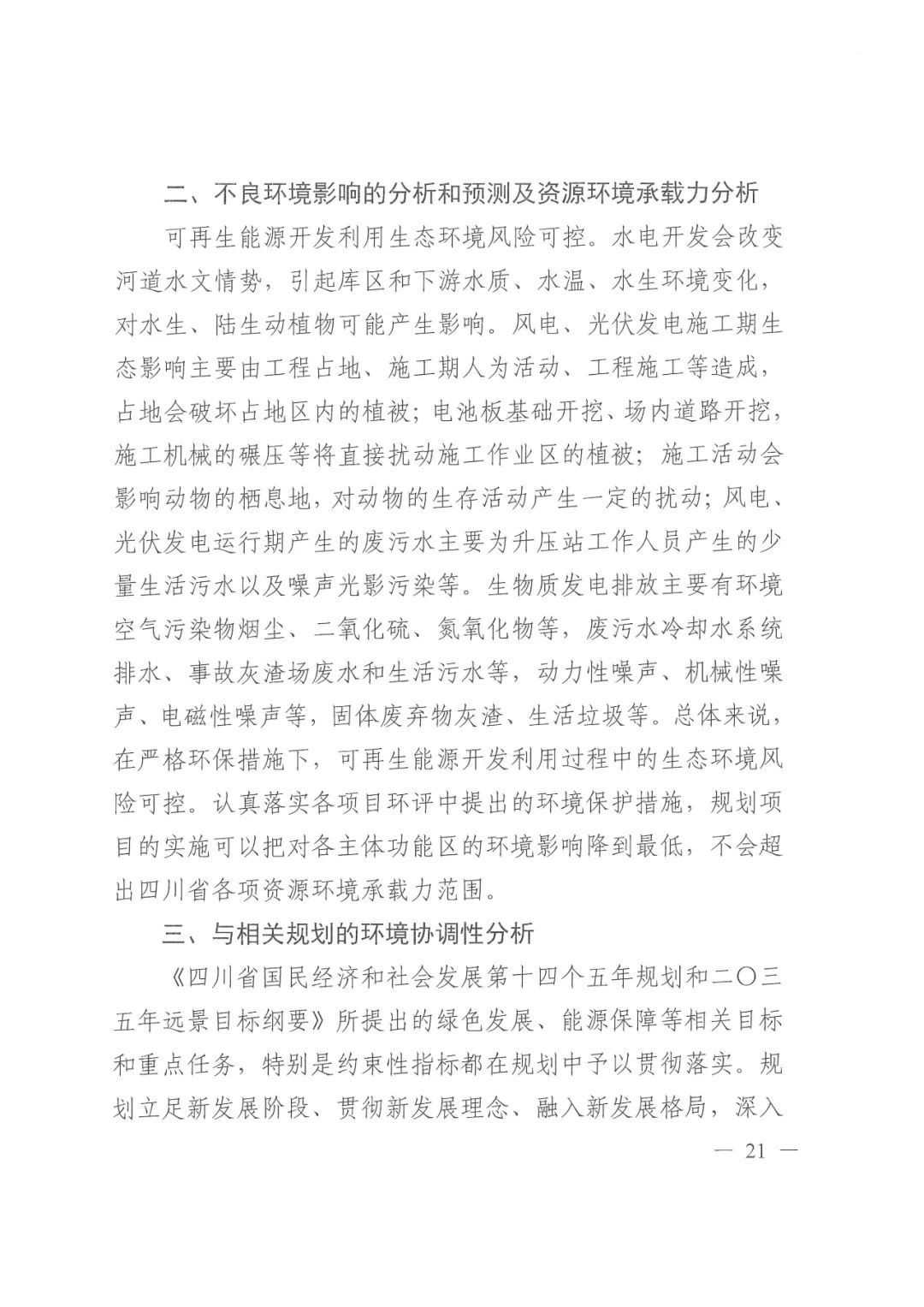 二、不良环境影响的分析和预测及资源环境承载力分析

可再生能源开发利用生态环境风险可控。水电开发会改变河道水文情势，引起库区和下游水质、水温、水生环境变化，对水生、陆生动植物可能产生影响。风电、光伏发电施工期生态影响主要由工程占地、施工期人为活动、工程施工等造成，占地会破坏占地区内的植被；电池板基础开挖、场内道路开挖，施工机械的碾压等将直接扰动施工作业区的植被；施工活动会影响动物的栖息地，对动物的生存活动产生一定的扰动；风电、光伏发电运行期产生的废污水主要为升压站工作人员产生的少量生活污水以及噪声光影污染等。生物质发电排放主要有环境空气污染物烟尘、二氧化硫、氮氧化物等，废污水冷却水系统排水、事故灰渣场废水和生活污水等，动力性噪声、机械性噪声、电磁性噪声等，固体废弃物灰渣、生活垃圾等。总体来说，在严格环保措施下，可再生能源开发利用过程中的生态环境风险可控。认真落实各项目环评中提出的环境保护措施，规划项目的实施可以把对各主体功能区的环境影响降到最低，不会超出四川省各项资源环境承载力范围。

三、与相关规划的环境协调性分析

《四川省国民经济和社会发展第十四个五年规划和二〇三五年远景目标纲要》所提出的绿色发展、能源保障等相关目标和重点任务，特别是约束性指标都在规划中予以贯彻落实。规划立足新发展阶段、贯彻新发展理念、融入新发展格局，深入

— 21 —